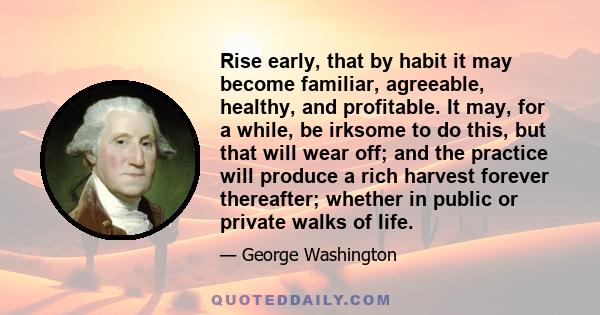 Rise early, that by habit it may become familiar, agreeable, healthy, and profitable. It may, for a while, be irksome to do this, but that will wear off; and the practice will produce a rich harvest forever thereafter; whether in public or private walks of life.

— George Washington

QUOTEDDAILY.COM